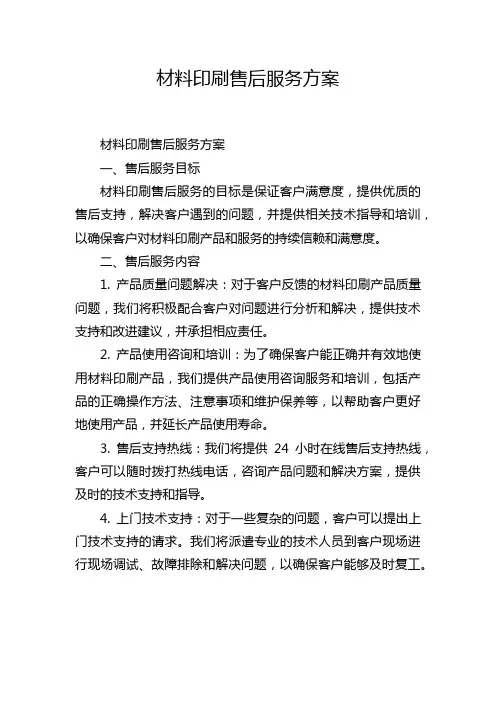 材料印刷售后服务方案

材料印刷售后服务方案

一、售后服务目标

材料印刷售后服务的目标是保证客户满意度，提供优质的售后支持，解决客户遇到的问题，并提供相关技术指导和培训，以确保客户对材料印刷产品和服务的持续信赖和满意度。

二、售后服务内容

1. 产品质量问题解决：对于客户反馈的材料印刷产品质量问题，我们将积极配合客户对问题进行分析和解决，提供技术支持和改进建议，并承担相应责任。

2. 产品使用咨询和培训：为了确保客户能正确并有效地使用材料印刷产品，我们提供产品使用咨询服务和培训，包括产品的正确操作方法、注意事项和维护保养等，以帮助客户更好地使用产品，并延长产品使用寿命。

3. 售后支持热线：我们将提供 24 小时在线售后支持热线，客户可以随时拨打热线电话，咨询产品问题和解决方案，提供及时的技术支持和指导。

4. 上门技术支持：对于一些复杂的问题，客户可以提出上门技术支持的请求。我们将派遣专业的技术人员到客户现场进行现场调试、故障排除和解决问题，以确保客户能够及时复工。